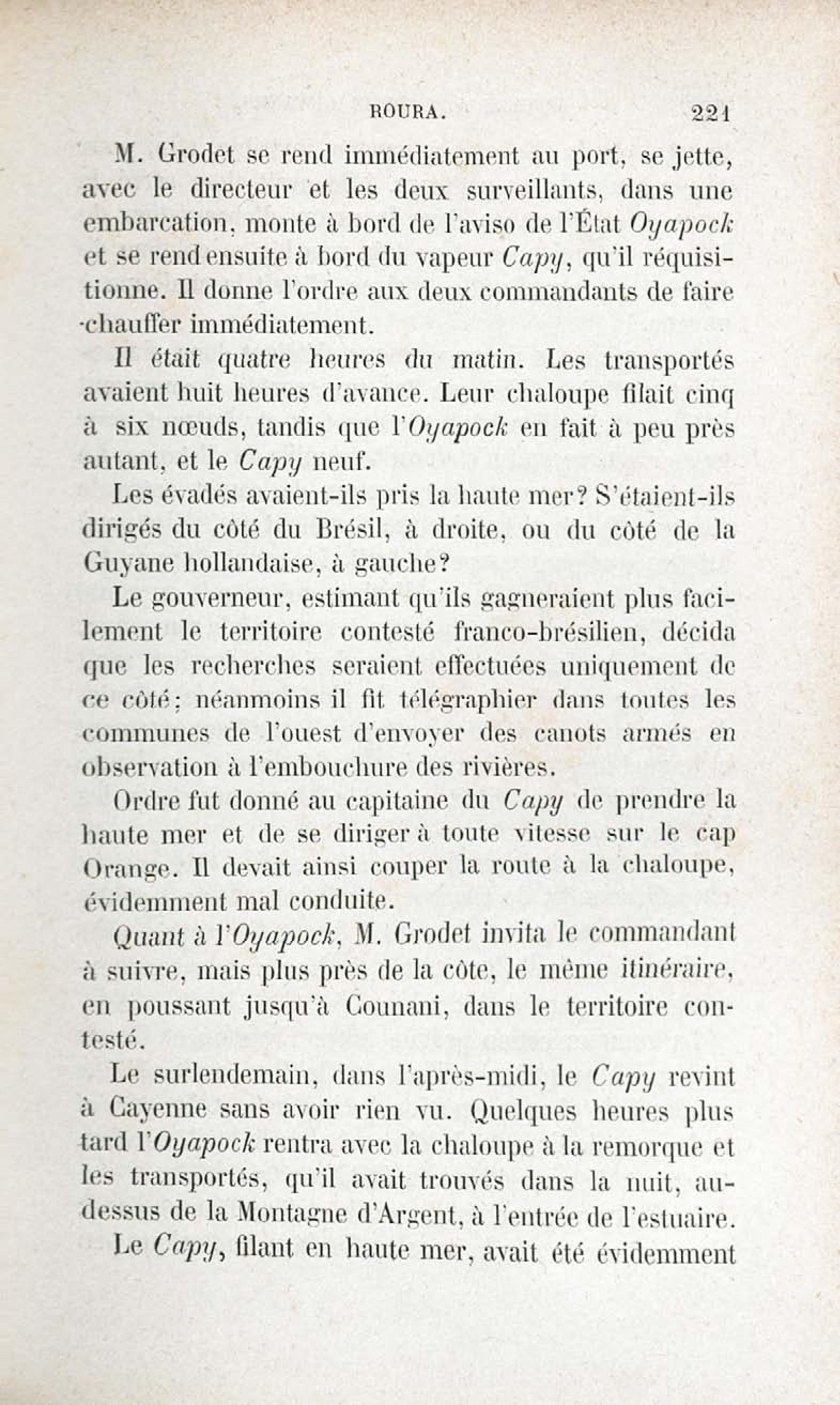 ROURA. 221

M. Grodet se rend immédiatement au port, se jette, avec le directeur et les deux surveillants, dans une embarcation, monte à bord de l'aviso de l'État Oyapock et se rend ensuite à bord du vapeur Capy, qu'il réquisitionne. Il donne l'ordre aux deux commandants de faire chauffer immédiatement.

Il était quatre heures du matin. Les transportés avaient huit heures d'avance. Leur chaloupe filait cinq à six nœuds, tandis que l'Oyapock en fait à peu près autant, et le Capy neuf.

Les évadés avaient-ils pris la haute mer? S'étaient-ils dirigés du côté du Brésil, à droite, ou du côté de la Guyane hollandaise, à gauche?

Le gouverneur, estimant qu'ils gagneraient plus facilement le territoire contesté franco-brésilien, décida que les recherches seraient effectuées uniquement de ce côté; néanmoins il fit télégraphier dans toutes les communes de l'ouest d'envoyer des canots armés en observation à l'embouchure des rivières.

Ordre fut donné au capitaine du Capy de prendre la haute mer et de se diriger à toute vitesse sur le cap Orange. Il devait ainsi couper la route à la chaloupe, évidemment mal conduite.

Quant à l'Oyapock, M. Grodet invita le commandant à suivre, mais plus près de la côte, le même itinéraire, en poussant jusqu'à Counani, dans le territoire contesté.

Le surlendemain, dans l'après-midi, le Capy revint à Cayenne sans avoir rien vu. Quelques heures plus tard l'Oyapock rentra avec la chaloupe à la remorque et les transportés, qu'il avait trouvés dans la nuit, au-dessus de la Montagne d'Argent, à l'entrée de l'estuaire.

Le Capy, filant en haute mer, avait été évidemment